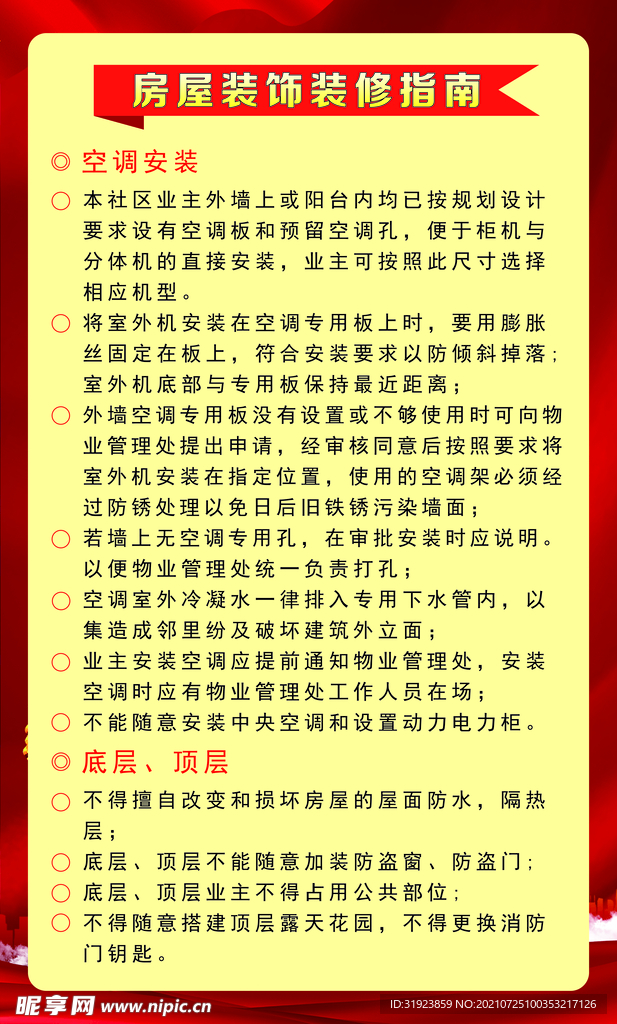 房屋装饰装修指南

◎ 空调安装

○ 本社区业主外墙上或阳台内均已按规划设计要求设有空调板和预留空调孔，便于柜机与分体机的直接安装，业主可按照此尺寸选择相应机型。

○ 将室外机安装在空调专用板上时，要用膨胀丝固定在板上，符合安装要求以防倾斜掉落；室外机底部与专用板保持最近距离；

○ 外墙空调专用板没有设置或不够使用时可向物业管理处提出申请，经审核同意后按照要求将室外机安装在指定位置，使用的空调架必须经过防锈处理以免日后旧铁锈污染墙面；

○ 若墙上无空调专用孔，在审批安装时应说明。以便物业管理处统一负责打孔；

○ 空调室外冷凝水一律排入专用下水管内，以集造成邻里纷及破坏建筑外立面；

○ 业主安装空调应提前通知物业管理处，安装空调时应有物业管理处工作人员在场；

○ 不能随意安装中央空调和设置动力电力柜。

◎ 底层、顶层

○ 不得擅自改变和损坏房屋的屋面防水，隔热层；

○ 底层、顶层不能随意加装防盗窗、防盗门；

○ 底层、顶层业主不得占用公共部位；

○ 不得随意搭建顶层露天花园，不得更换消防门钥匙。

昵享网 www.nipic.cn

ID:31923859 NO:20210725100353217126